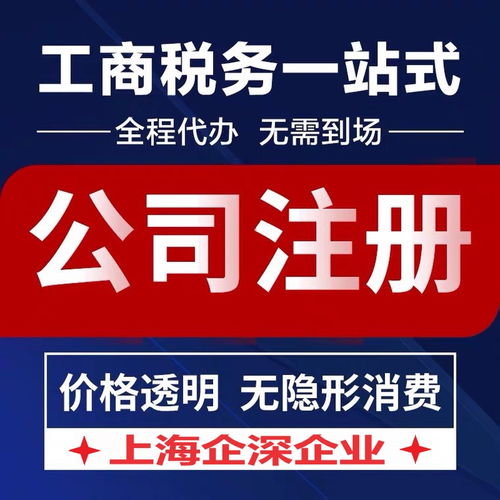 工商税务一站式

全程代办 无需到场

公司注册

价格透明 无隐形消费

上海企深企业